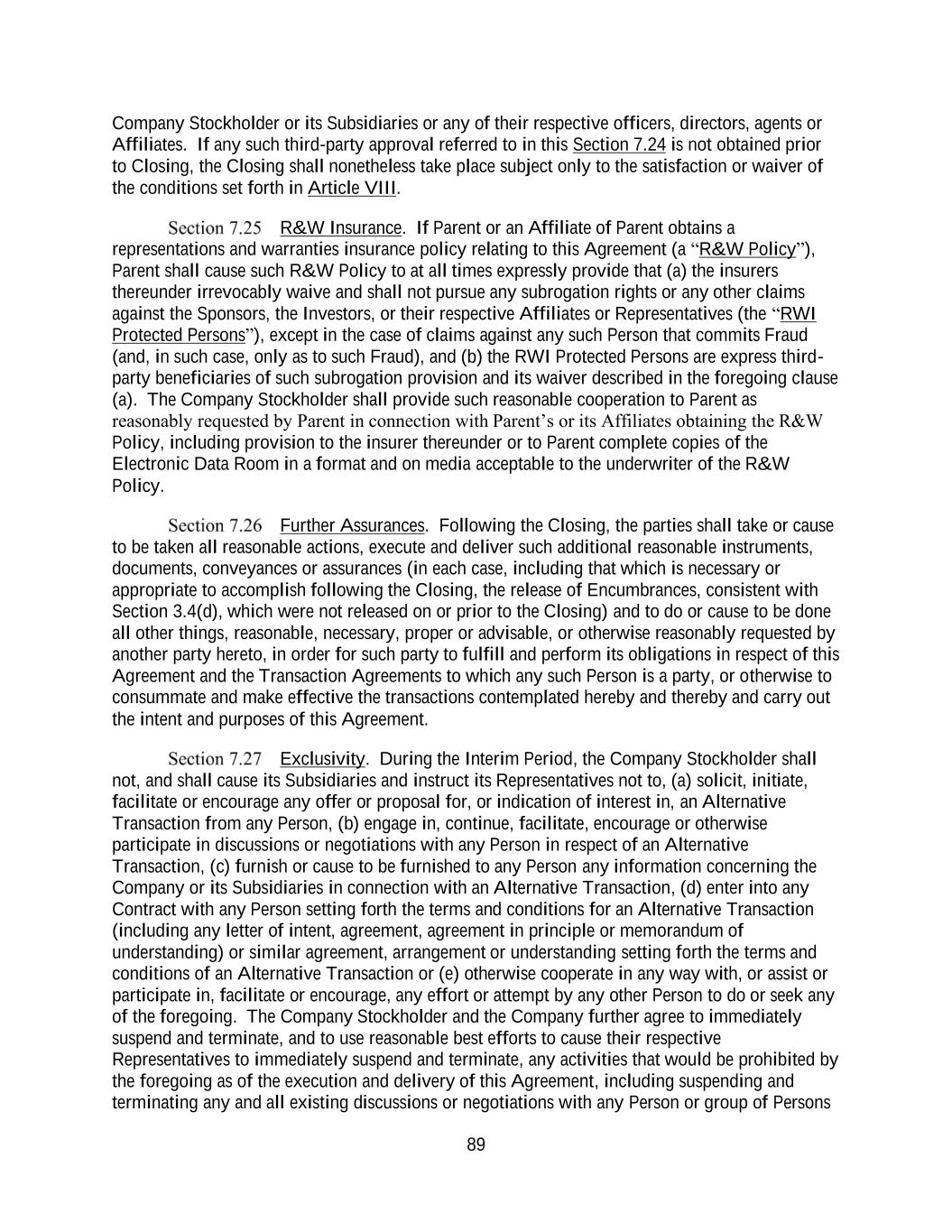 Company Stockholder or its Subsidiaries or any of their respective officers, directors, agents or Affiliates. If any such third-party approval referred to in this Section 7.24 is not obtained prior to Closing, the Closing shall nonetheless take place subject only to the satisfaction or waiver of the conditions set forth in Article VIII.

Section 7.25 R&W Insurance. If Parent or an Affiliate of Parent obtains a representations and warranties insurance policy relating to this Agreement (a “R&W Policy”), Parent shall cause such R&W Policy to at all times expressly provide that (a) the insurers thereunder irrevocably waive and shall not pursue any subrogation rights or any other claims against the Sponsors, the Investors, or their respective Affiliates or Representatives (the “RWI Protected Persons”), except in the case of claims against any such Person that commits Fraud (and, in such case, only as to such Fraud), and (b) the RWI Protected Persons are express third-party beneficiaries of such subrogation provision and its waiver described in the foregoing clause (a). The Company Stockholder shall provide such reasonable cooperation to Parent as reasonably requested by Parent in connection with Parent’s or its Affiliates obtaining the R&W Policy, including provision to the insurer thereunder or to Parent complete copies of the Electronic Data Room in a format and on media acceptable to the underwriter of the R&W Policy.

Section 7.26 Further Assurances. Following the Closing, the parties shall take or cause to be taken all reasonable actions, execute and deliver such additional reasonable instruments, documents, conveyances or assurances (in each case, including that which is necessary or appropriate to accomplish following the Closing, the release of Encumbrances, consistent with Section 3.4(d), which were not released on or prior to the Closing) and to do or cause to be done all other things, reasonable, necessary, proper or advisable, or otherwise reasonably requested by another party hereto, in order for such party to fulfill and perform its obligations in respect of this Agreement and the Transaction Agreements to which any such Person is a party, or otherwise to consummate and make effective the transactions contemplated hereby and thereby and carry out the intent and purposes of this Agreement.

Section 7.27 Exclusivity. During the Interim Period, the Company Stockholder shall not, and shall cause its Subsidiaries and instruct its Representatives not to, (a) solicit, initiate, facilitate or encourage any offer or proposal for, or indication of interest in, an Alternative Transaction from any Person, (b) engage in, continue, facilitate, encourage or otherwise participate in discussions or negotiations with any Person in respect of an Alternative Transaction, (c) furnish or cause to be furnished to any Person any information concerning the Company or its Subsidiaries in connection with an Alternative Transaction, (d) enter into any Contract with any Person setting forth the terms and conditions for an Alternative Transaction (including any letter of intent, agreement, agreement in principle or memorandum of understanding) or similar agreement, arrangement or understanding setting forth the terms and conditions of an Alternative Transaction or (e) otherwise cooperate in any way with, or assist or participate in, facilitate or encourage, any effort or attempt by any other Person to do or seek any of the foregoing. The Company Stockholder and the Company further agree to immediately suspend and terminate, and to use reasonable best efforts to cause their respective Representatives to immediately suspend and terminate, any activities that would be prohibited by the foregoing as of the execution and delivery of this Agreement, including suspending and terminating any and all existing discussions or negotiations with any Person or group of Persons

89